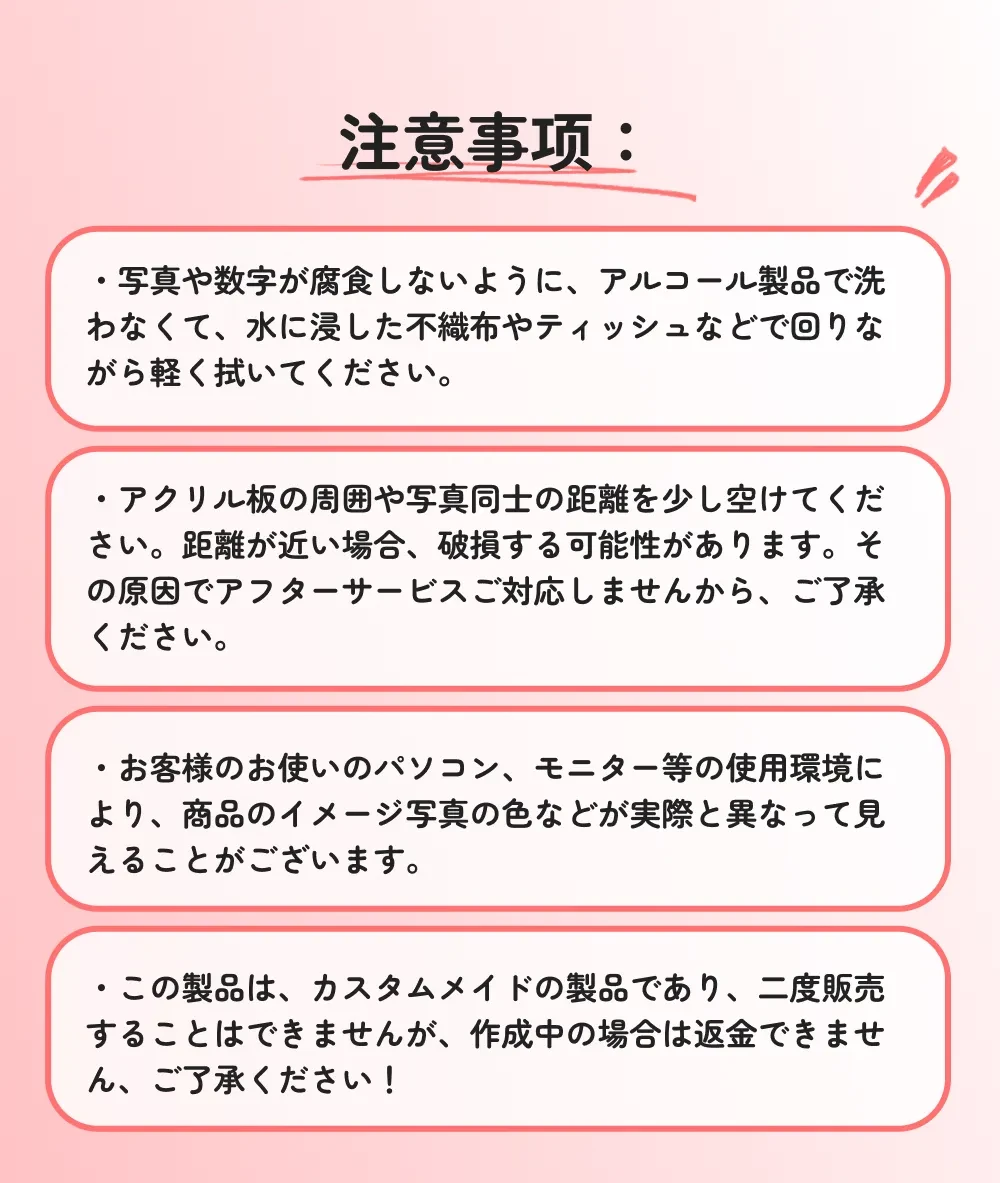 注意事项：

・写真や数字が腐食しないように、アルコール製品で洗わなくて、水に浸した不織布やティッシュなどで回りながら軽く拭いてください。

・アクリル板の周囲や写真同士の距離を少し空けてください。距離が近い場合、破損する可能性があります。その原因でアフターサービスご対応しませんから、ご了承ください。

・お客様のお使いのパソコン、モニター等の使用環境により、商品のイメージ写真の色などが実際と異なって見えることがございます。

・この製品は、カスタムメイドの製品であり、二度販売することはできませんが、作成中の場合は返金できません、ご了承ください！